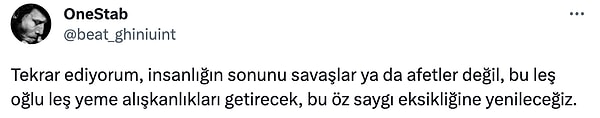 OneStab
@beat_ghiniuint

Tekrar ediyorum, insanlığın sonunu savaşlar ya da afetler değil, bu leş oğlu leş yeme alışkanlıkları getirecek, bu öz saygı eksikliğine yenileceğiz.